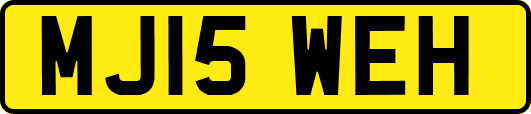 MJ15 WEH